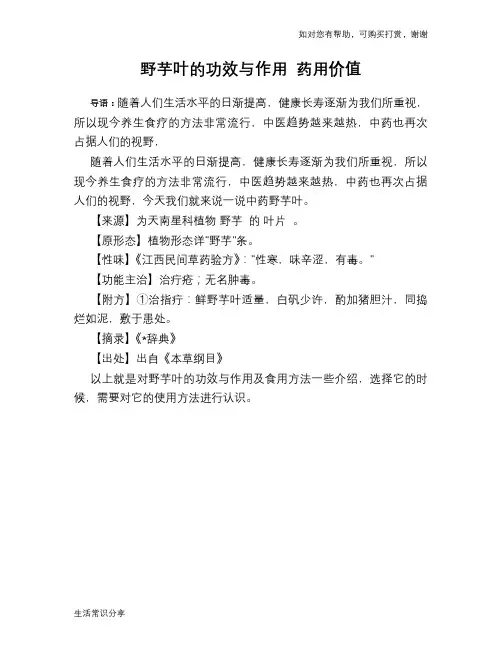 如对您有帮助，可购买打赏，谢谢

野芋叶的功效与作用 药用价值

导语：随着人们生活水平的日渐提高，健康长寿逐渐为我们所重视，所以现今养生食疗的方法非常流行，中医趋势越来越热，中药也再次占据人们的视野，

随着人们生活水平的日渐提高，健康长寿逐渐为我们所重视，所以现今养生食疗的方法非常流行，中医趋势越来越热，中药也再次占据人们的视野，今天我们就来说一说中药野芋叶。

【来源】为天南星科植物 野芋 的 叶片 。

【原形态】植物形态详"野芋"条。

【性味】《江西民间草药验方》："性寒，味辛涩，有毒。"

【功能主治】治疔疮；无名肿毒。

【附方】①治指疔：鲜野芋叶适量，白矾少许，酌加猪胆汁，同捣烂如泥，敷于患处。

【摘录】《*辞典》

【出处】出自《本草纲目》

以上就是对野芋叶的功效与作用及食用方法一些介绍，选择它的时候，需要对它的使用方法进行认识。

生活常识分享